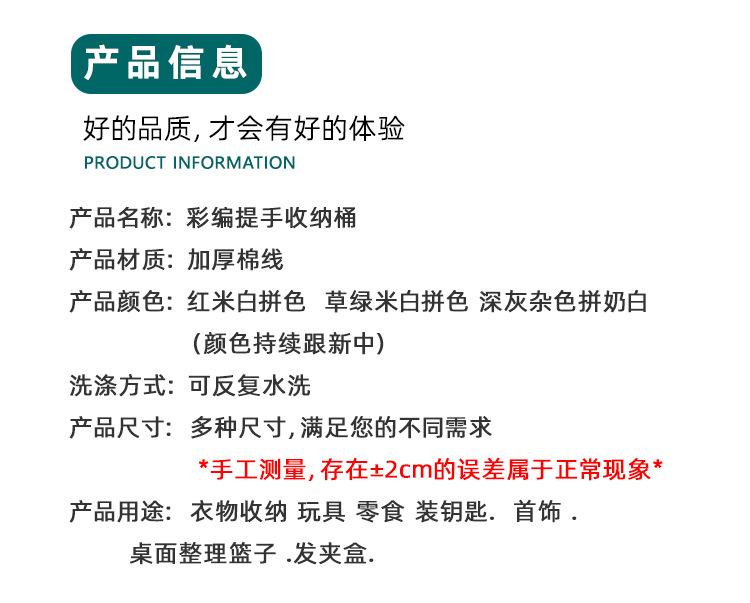 产品信息

好的品质, 才会有好的体验
PRODUCT INFORMATION

产品名称: 彩编提手收纳桶

产品材质: 加厚棉线

产品颜色: 红米白拼色 草绿米白拼色 深灰杂色拼奶白
(颜色持续跟新中)

洗涤方式: 可反复水洗

产品尺寸: 多种尺寸, 满足您的不同需求
*手工测量, 存在±2cm的误差属于正常现象*

产品用途: 衣物收纳 玩具 零食 装钥匙. 首饰 .
桌面整理篮子 .发夹盒.